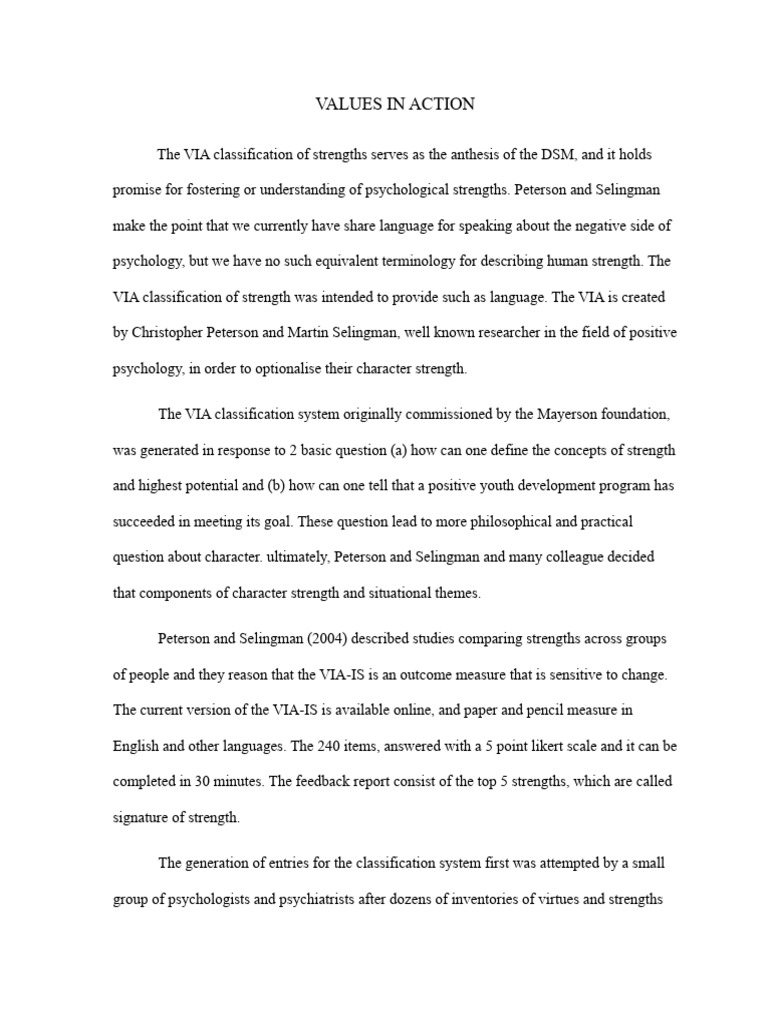 VALUES IN ACTION

The VIA classification of strengths serves as the anthesis of the DSM, and it holds promise for fostering or understanding of psychological strengths. Peterson and Selingman make the point that we currently have share language for speaking about the negative side of psychology, but we have no such equivalent terminology for describing human strength. The VIA classification of strength was intended to provide such as language. The VIA is created by Christopher Peterson and Martin Selingman, well known researcher in the field of positive psychology, in order to optionalise their character strength.

The VIA classification system originally commissioned by the Mayerson foundation, was generated in response to 2 basic question (a) how can one define the concepts of strength and highest potential and (b) how can one tell that a positive youth development program has succeeded in meeting its goal. These question lead to more philosophical and practical question about character. ultimately, Peterson and Selingman and many colleague decided that components of character strength and situational themes.

Peterson and Selingman (2004) described studies comparing strengths across groups of people and they reason that the VIA-IS is an outcome measure that is sensitive to change. The current version of the VIA-IS is available online, and paper and pencil measure in English and other languages. The 240 items, answered with a 5 point likert scale and it can be completed in 30 minutes. The feedback report consist of the top 5 strengths, which are called signature of strength.

The generation of entries for the classification system first was attempted by a small group of psychologists and psychiatrists after dozens of inventories of virtues and strengths